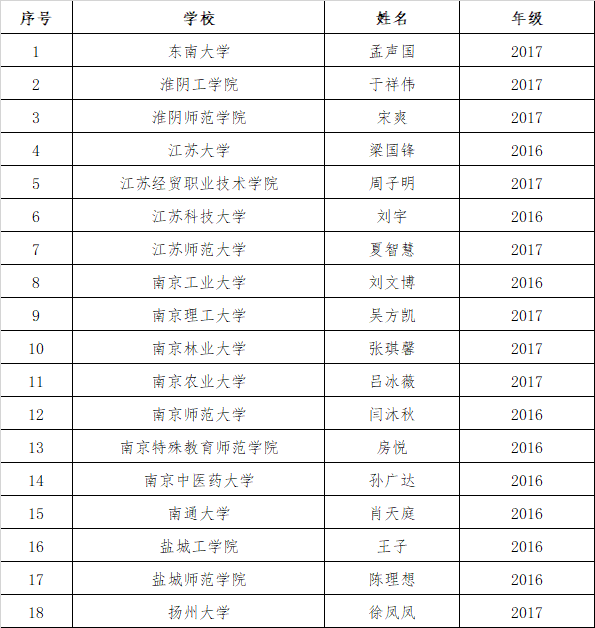 | 序号 | 学校 | 姓名 | 年级 |
|---|---|---|---|
| 1 | 东南大学 | 孟声国 | 2017 |
| 2 | 淮阴工学院 | 于祥伟 | 2017 |
| 3 | 淮阴师范学院 | 宋爽 | 2017 |
| 4 | 江苏大学 | 梁国锋 | 2016 |
| 5 | 江苏经贸职业技术学院 | 周子明 | 2017 |
| 6 | 江苏科技大学 | 刘宇 | 2016 |
| 7 | 江苏师范大学 | 夏智慧 | 2017 |
| 8 | 南京工业大学 | 刘文博 | 2016 |
| 9 | 南京理工大学 | 吴方凯 | 2017 |
| 10 | 南京林业大学 | 张琪馨 | 2017 |
| 11 | 南京农业大学 | 吕冰薇 | 2017 |
| 12 | 南京师范大学 | 闫沐秋 | 2016 |
| 13 | 南京特殊教育师范学院 | 房悦 | 2016 |
| 14 | 南京中医药大学 | 孙广达 | 2016 |
| 15 | 南通大学 | 肖天庭 | 2016 |
| 16 | 盐城工学院 | 王子 | 2016 |
| 17 | 盐城师范学院 | 陈理想 | 2016 |
| 18 | 扬州大学 | 徐凤凤 | 2017 |